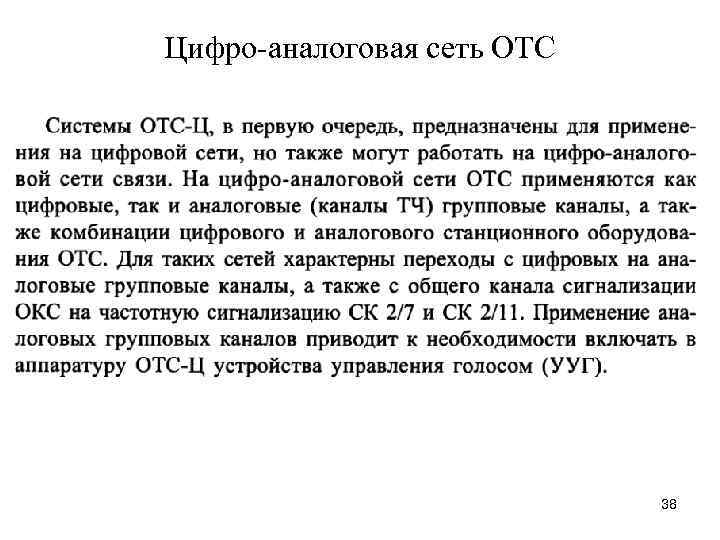 Цифро-аналоговая сеть ОТС

Системы ОТС-Ц, в первую очередь, предназначены для применения на цифровой сети, но также могут работать на цифро-аналоговой сети связи. На цифро-аналоговой сети ОТС применяются как цифровые, так и аналоговые (каналы ТЧ) групповые каналы, а также комбинации цифрового и аналогового станционного оборудования ОТС. Для таких сетей характерны переходы с цифровых на аналоговые групповые каналы, а также с общего канала сигнализации ОКС на частотную сигнализацию СК 2/7 и СК 2/11. Применение аналоговых групповых каналов приводит к необходимости включать в аппаратуру ОТС-Ц устройства управления голосом (УУГ).

38